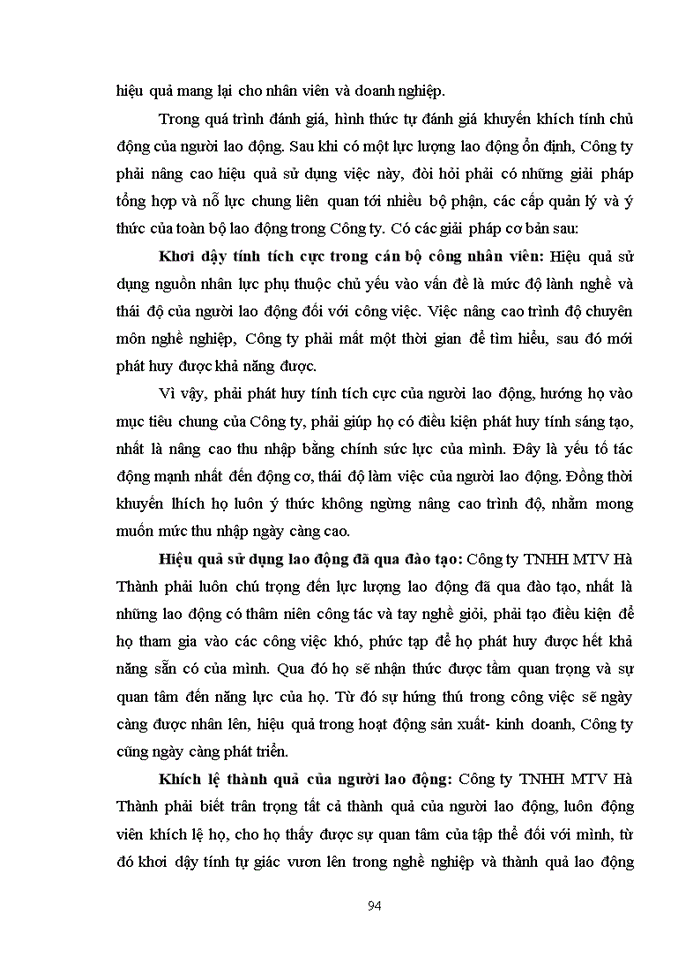 hiệu quả mang lại cho nhân viên và doanh nghiệp.

Trong quá trình đánh giá, hình thức tự đánh giá khuyến khích tính chủ động của người lao động. Sau khi có một lực lượng lao động ổn định, Công ty phải nâng cao hiệu quả sử dụng việc này, đòi hỏi phải có những giải pháp tổng hợp và nỗ lực chung liên quan tới nhiều bộ phận, các cấp quản lý và ý thức của toàn bộ lao động trong Công ty. Có các giải pháp cơ bản sau:

Khơi dậy tính tích cực trong cán bộ công nhân viên: Hiệu quả sử dụng nguồn nhân lực phụ thuộc chủ yếu vào vấn đề là mức độ lành nghề và thái độ của người lao động đối với công việc. Việc nâng cao trình độ chuyên môn nghề nghiệp, Công ty phải mất một thời gian để tìm hiểu, sau đó mới phát huy được khả năng được.

Vì vậy, phải phát huy tính tích cực của người lao động, hướng họ vào mục tiêu chung của Công ty, phải giúp họ có điều kiện phát huy tính sáng tạo, nhất là nâng cao thu nhập bằng chính sức lực của mình. Đây là yếu tố tác động mạnh nhất đến động cơ, thái độ làm việc của người lao động. Đồng thời khuyến lhích họ luôn ý thức không ngừng nâng cao trình độ, nhằm mong muốn mức thu nhập ngày càng cao.

Hiệu quả sử dụng lao động đã qua đào tạo: Công ty TNHH MTV Hà Thành phải luôn chú trọng đến lực lượng lao động đã qua đào tạo, nhất là những lao động có thâm niên công tác và tay nghề giỏi, phải tạo điều kiện để họ tham gia vào các công việc khó, phức tạp để họ phát huy được hết khả năng sẵn có của mình. Qua đó họ sẽ nhận thức được tầm quan trọng và sự quan tâm đến năng lực của họ. Từ đó sự hứng thú trong công việc sẽ ngày càng được nhân lên, hiệu quả trong hoạt động sản xuất- kinh doanh, Công ty cũng ngày càng phát triển.

Khích lệ thành quả của người lao động: Công ty TNHH MTV Hà Thành phải biết trân trọng tất cả thành quả của người lao động, luôn động viên khích lệ họ, cho họ thấy được sự quan tâm của tập thể đối với mình, từ đó khơi dậy tính tự giác vươn lên trong nghề nghiệp và thành quả lao động

94